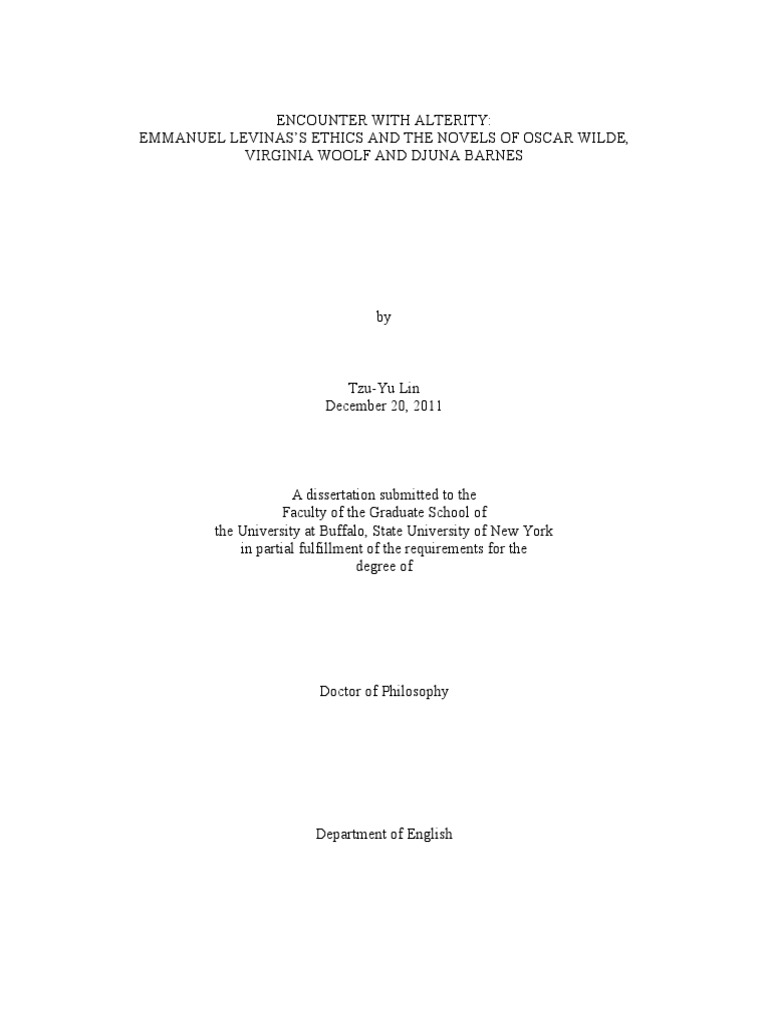 ENCOUNTER WITH ALTERITY:
EMMANUEL LEVINAS'S ETHICS AND THE NOVELS OF OSCAR WILDE, VIRGINIA WOOLF AND DJUNA BARNES

by

Tzu-Yu Lin
December 20, 2011

A dissertation submitted to the
Faculty of the Graduate School of
the University at Buffalo, State University of New York
in partial fulfillment of the requirements for the
degree of

Doctor of Philosophy

Department of English